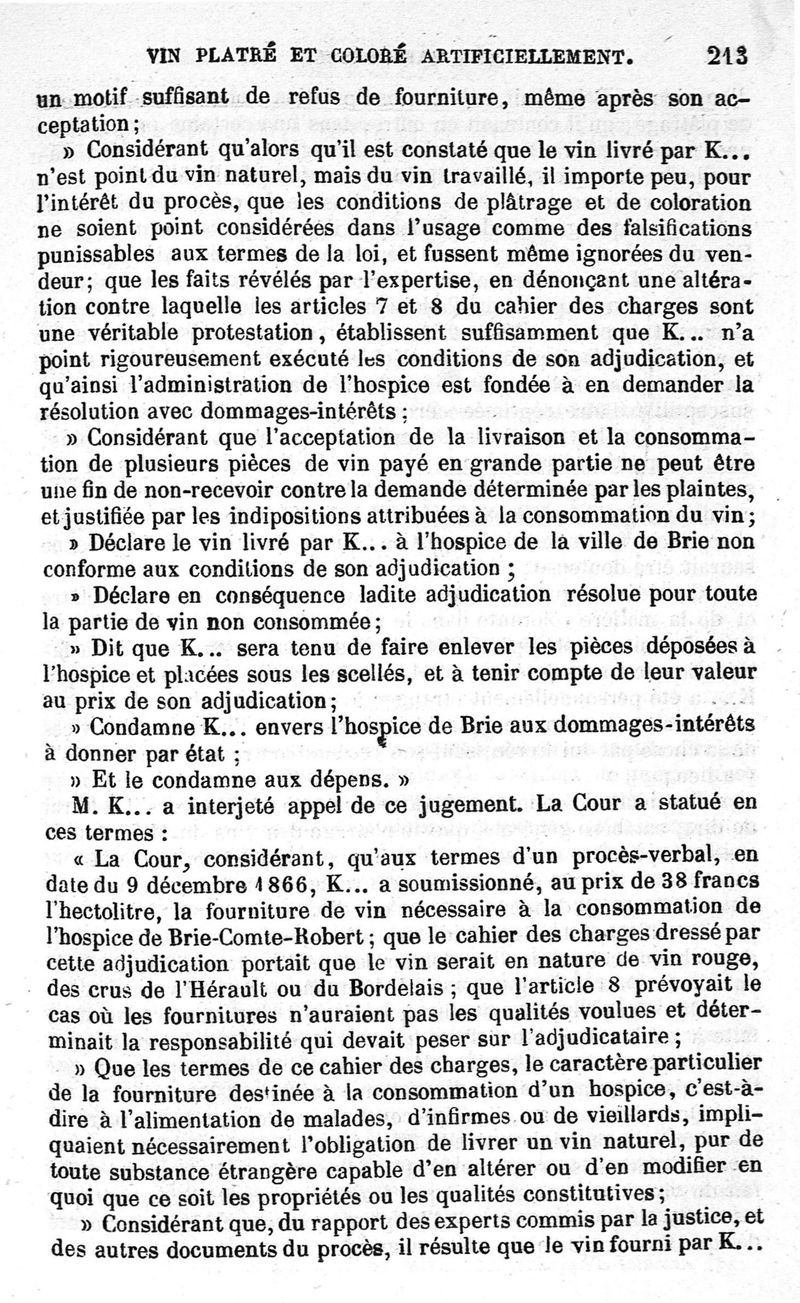 VIN PLATRÉ ET COLORÉ ARTIFICIELLEMENT. 213

un motif suffisant de refus de fourniture, même après son acceptation;

» Considérant qu'alors qu'il est constaté que le vin livré par K... n'est point du vin naturel, mais du vin travaillé, il importe peu, pour l'intérêt du procès, que les conditions de plâtrage et de coloration ne soient point considérées dans l'usage comme des falsifications punissables aux termes de la loi, et fussent même ignorées du vendeur; que les faits révélés par l'expertise, en dénonçant une altération contre laquelle les articles 7 et 8 du cahier des charges sont une véritable protestation, établissent suffisamment que K... n'a point rigoureusement exécuté les conditions de son adjudication, et qu'ainsi l'administration de l'hospice est fondée à en demander la résolution avec dommages-intérêts;

» Considérant que l'acceptation de la livraison et la consommation de plusieurs pièces de vin payé en grande partie ne peut être une fin de non-recevoir contre la demande déterminée par les plaintes, et justifiée par les indipositions attribuées à la consommation du vin;

» Déclare le vin livré par K... à l'hospice de la ville de Brie non conforme aux conditions de son adjudication;

» Déclare en conséquence ladite adjudication résolue pour toute la partie de vin non consommée;

» Dit que K... sera tenu de faire enlever les pièces déposées à l'hospice et placées sous les scellés, et à tenir compte de leur valeur au prix de son adjudication;

» Condamne K... envers l'hospice de Brie aux dommages-intérêts à donner par état;

» Et le condamne aux dépens. »

M. K... a interjeté appel de ce jugement. La Cour a statué en ces termes :

« La Cour, considérant, qu'aux termes d'un procès-verbal, en date du 9 décembre 1866, K... a soumissionné, au prix de 38 francs l'hectolitre, la fourniture de vin nécessaire à la consommation de l'hospice de Brie-Comte-Robert; que le cahier des charges dressé par cette adjudication portait que le vin serait en nature de vin rouge, des crus de l'Hérault ou du Bordelais; que l'article 8 prévoyait le cas où les fournitures n'auraient pas les qualités voulues et déterminait la responsabilité qui devait peser sur l'adjudicataire;

» Que les termes de ce cahier des charges, le caractère particulier de la fourniture destinée à la consommation d'un hospice, c'est-à-dire à l'alimentation de malades, d'infirmes ou de vieillards, impliquaient nécessairement l'obligation de livrer un vin naturel, pur de toute substance étrangère capable d'en altérer ou d'en modifier en quoi que ce soit les propriétés ou les qualités constitutives;

» Considérant que, du rapport des experts commis par la justice, et des autres documents du procès, il résulte que le vin fourni par K...